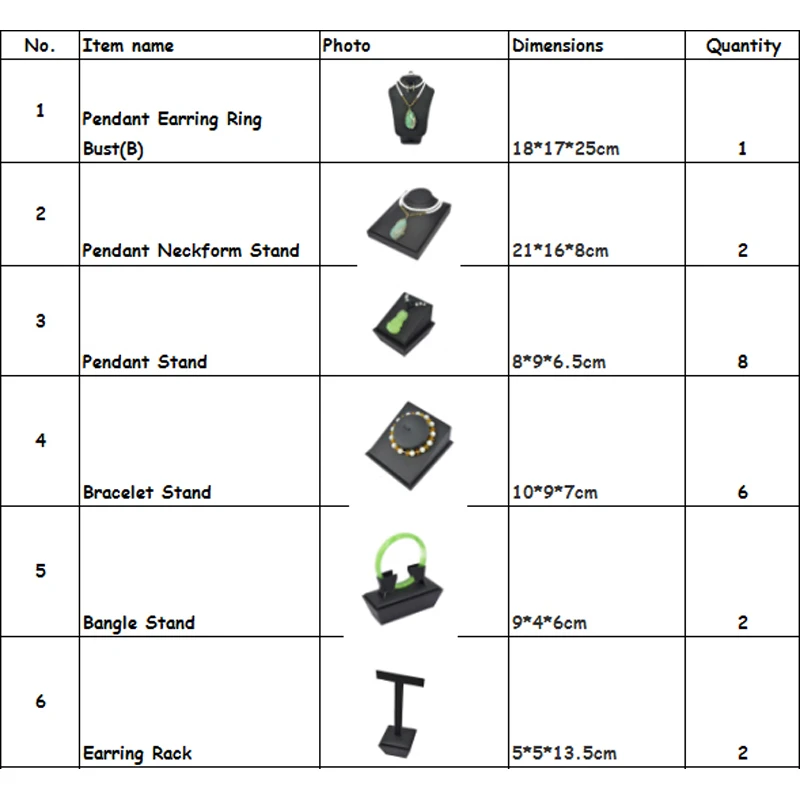 | No. | Item name | Photo | Dimensions | Quantity |
|---|---|---|---|---|
| 1 | Pendant Earring Ring Bust(B) | | 18\*17\*25cm | 1 |
| 2 | Pendant Neckform Stand | | 21\*16\*8cm | 2 |
| 3 | Pendant Stand | | 8\*9\*6.5cm | 8 |
| 4 | Bracelet Stand | | 10\*9\*7cm | 6 |
| 5 | Bangle Stand | | 9\*4\*6cm | 2 |
| 6 | Earring Rack | | 5\*5\*13.5cm | 2 |